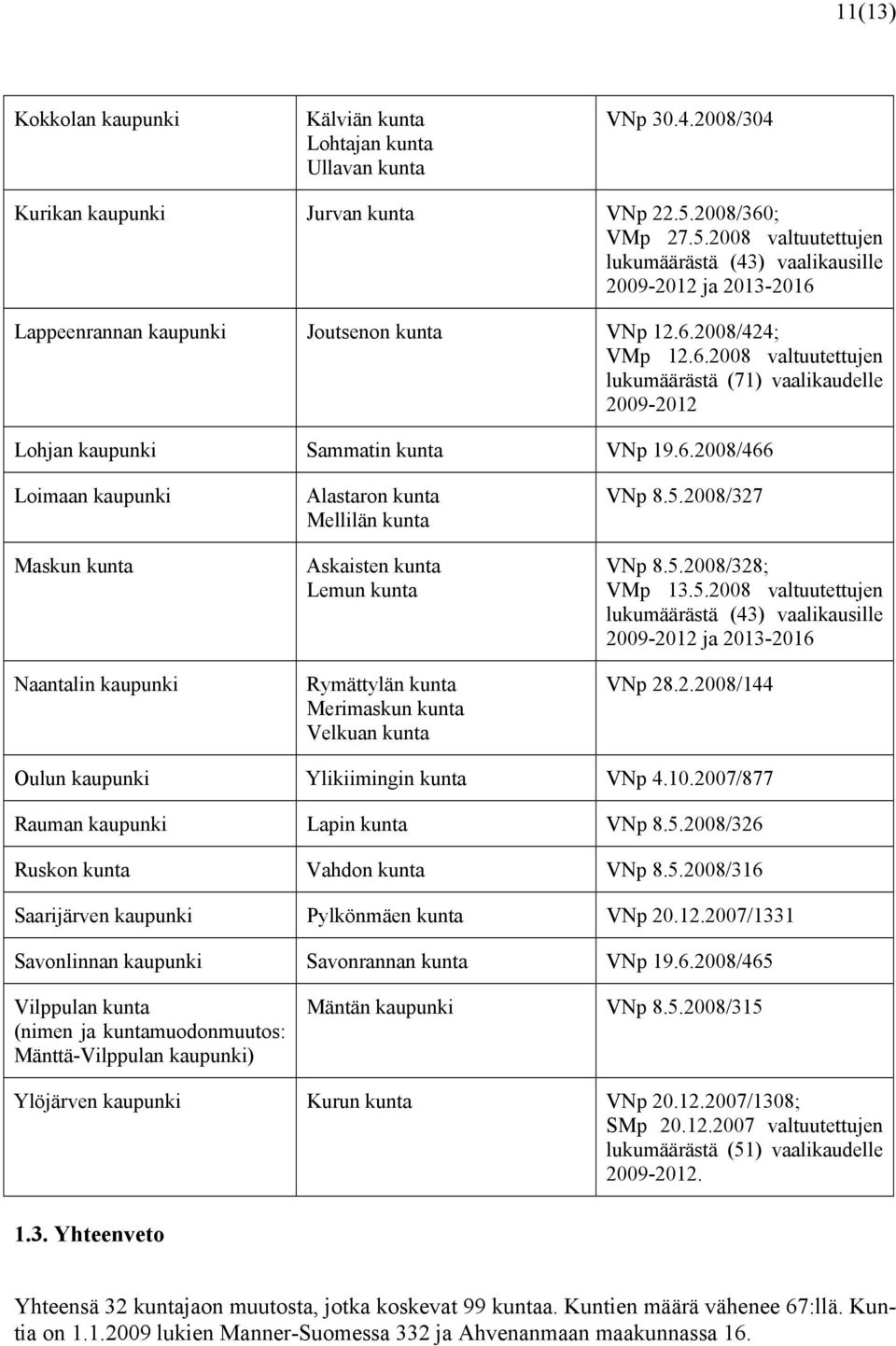 11(13)

| | | |
|---|---|---|
| Kokkolan kaupunki | Kälviän kunta Lohtajan kunta Ullavan kunta | VNp 30.4.2008/304 |
| Kurikan kaupunki | Jurvan kunta | VNp 22.5.2008/360; VMp 27.5.2008 valtuutettujen lukumäärästä (43) vaalikausille 2009-2012 ja 2013-2016 |
| Lappeenrannan kaupunki | Joutsenon kunta | VNp 12.6.2008/424; VMp 12.6.2008 valtuutettujen lukumäärästä (71) vaalikaudelle 2009-2012 |
| Lohjan kaupunki | Sammatin kunta | VNp 19.6.2008/466 |
| Loimaan kaupunki | Alastaron kunta Mellilän kunta | VNp 8.5.2008/327 |
| Maskun kunta | Askaisten kunta Lemun kunta | VNp 8.5.2008/328; VMp 13.5.2008 valtuutettujen lukumäärästä (43) vaalikausille 2009-2012 ja 2013-2016 |
| Naantalin kaupunki | Rymättylän kunta Merimaskun kunta Velkuan kunta | VNp 28.2.2008/144 |
| Oulun kaupunki | Ylikiimingin kunta | VNp 4.10.2007/877 |
| Rauman kaupunki | Lapin kunta | VNp 8.5.2008/326 |
| Ruskon kunta | Vahdon kunta | VNp 8.5.2008/316 |
| Saarijärven kaupunki | Pylkönmäen kunta | VNp 20.12.2007/1331 |
| Savonlinnan kaupunki | Savonrannan kunta | VNp 19.6.2008/465 |
| Vilppulan kunta (nimen ja kuntamuodonmuutos: Mänttä-Vilppulan kaupunki) | Mäntän kaupunki | VNp 8.5.2008/315 |
| Ylöjärven kaupunki | Kurun kunta | VNp 20.12.2007/1308; SMp 20.12.2007 valtuutettujen lukumäärästä (51) vaalikaudelle 2009-2012. |

1.3. Yhteenveto

Yhteensä 32 kuntajaon muutosta, jotka koskevat 99 kuntaa. Kuntien määrä vähenee 67:llä. Kuntia on 1.1.2009 lukien Manner-Suomessa 332 ja Ahvenanmaan maakunnassa 16.